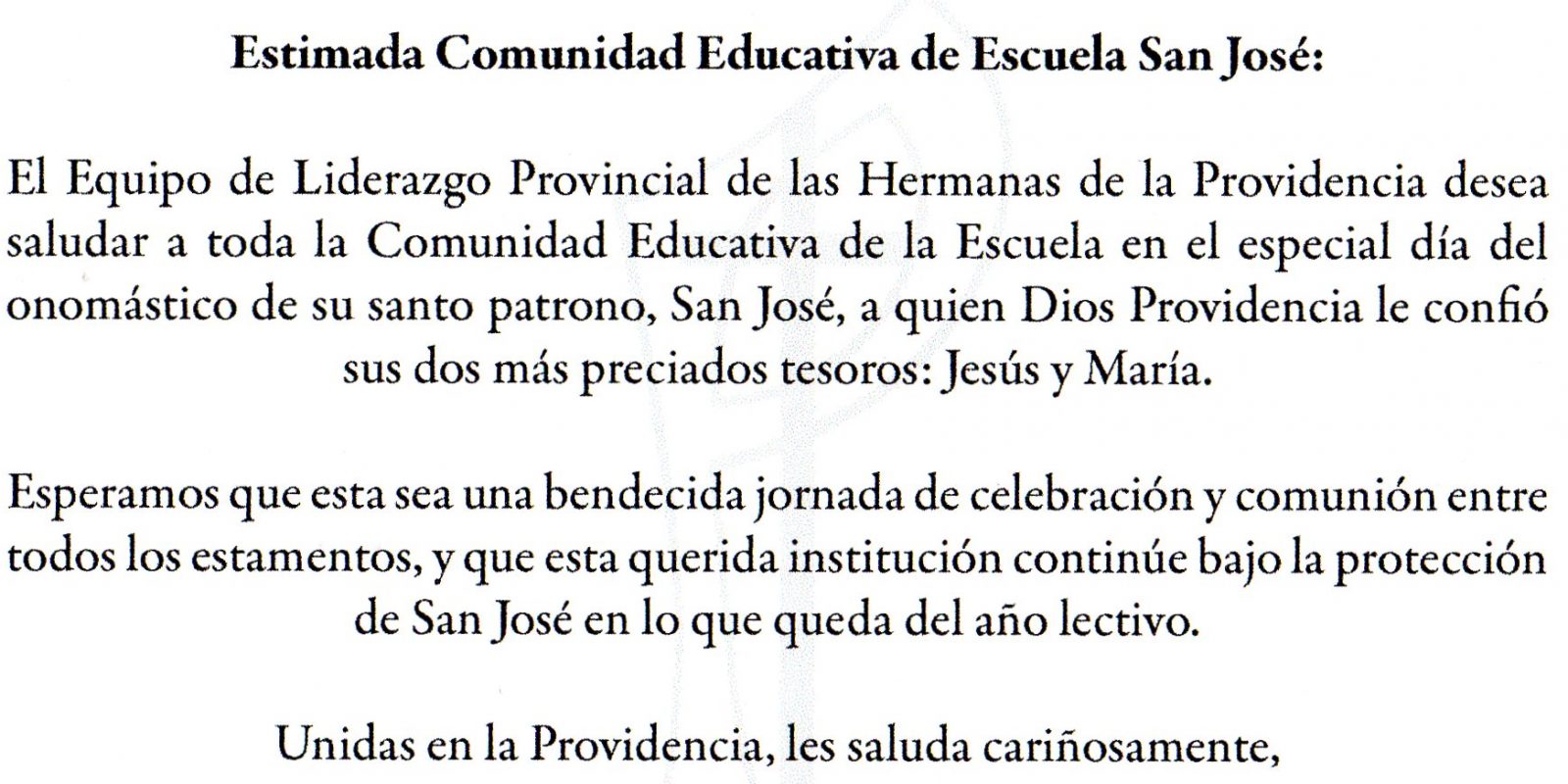 Estimada Comunidad Educativa de Escuela San José:

El Equipo de Liderazgo Provincial de las Hermanas de la Providencia desea saludar a toda la Comunidad Educativa de la Escuela en el especial día del onomástico de su santo patrono, San José, a quien Dios Providencia le confió sus dos más preciados tesoros: Jesús y María.

Esperamos que esta sea una bendecida jornada de celebración y comunión entre todos los estamentos, y que esta querida institución continúe bajo la protección de San José en lo que queda del año lectivo.

Unidas en la Providencia, les saluda cariñosamente,